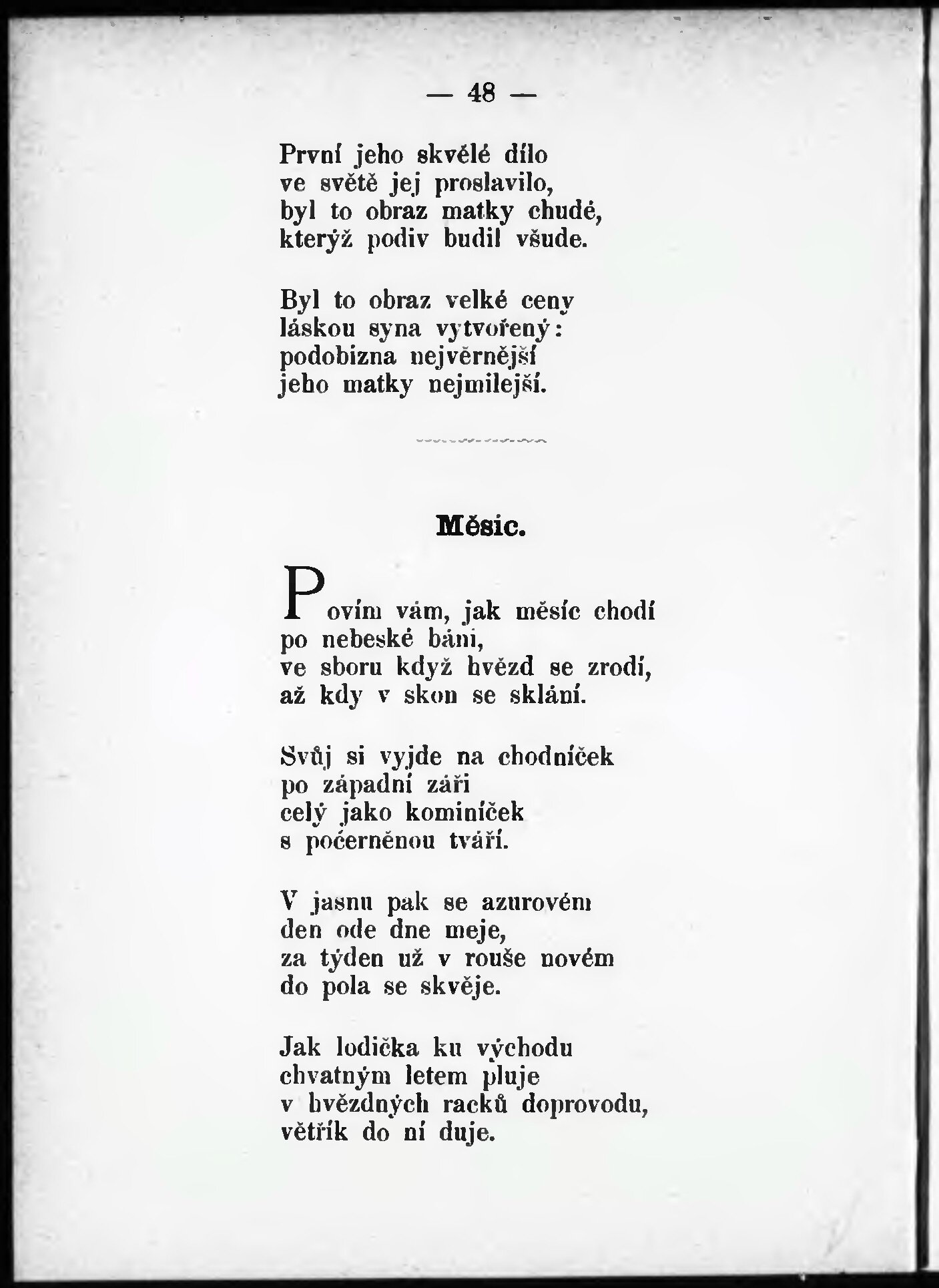 — 48 —

První jeho skvělé dílo
ve světě jej proslavilo,
byl to obraz matky chudé,
kterýž podiv budil všude.

Byl to obraz velké ceny
láskou syna vytvořený:
podobizna nejvěrnější
jeho matky nejmilejší.

Měsíc.

Povím vám, jak měsíc chodí
po nebeské báni,
ve sboru když hvězd se zrodí,
až kdy v skon se sklání.

Svůj si vyjde na chodníček
po západní záři
celý jako kominíček
s počerněnou tváří.

V jasnu pak se azurovém
den ode dne meje,
za týden už v rouše novém
do pola se skvěje.

Jak lodička ku východu
chvatným letem pluje
v hvězdných racků doprovodu,
větřík do ní duje.